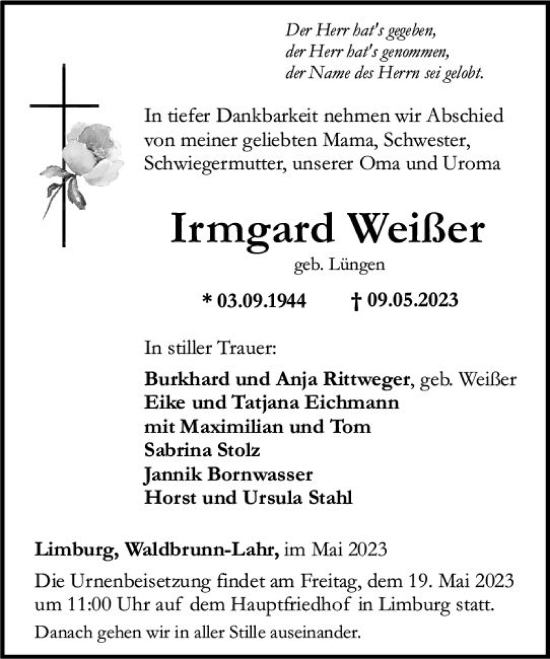 Der Herr hat's gegeben,
der Herr hat's genommen,
der Name des Herrn sei gelobt.

In tiefer Dankbarkeit nehmen wir Abschied von meiner geliebten Mama, Schwester, Schwiegermutter, unserer Oma und Uroma

Irmgard Weißer

geb. Lüngen

* 03.09.1944 † 09.05.2023

In stiller Trauer:

Burkhard und Anja Rittweger, geb. Weißer
Eike und Tatjana Eichmann
mit Maximilian und Tom
Sabrina Stolz
Jannik Bornwasser
Horst und Ursula Stahl

Limburg, Waldbrunn-Lahr, im Mai 2023

Die Urnenbeisetzung findet am Freitag, dem 19. Mai 2023 um 11:00 Uhr auf dem Hauptfriedhof in Limburg statt.

Danach gehen wir in aller Stille auseinander.